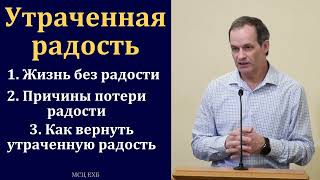 Утраченная радость

1. Жизнь без радости

2. Причины потери радости

3. Как вернуть утраченную радость

МСЦ ЕХБ